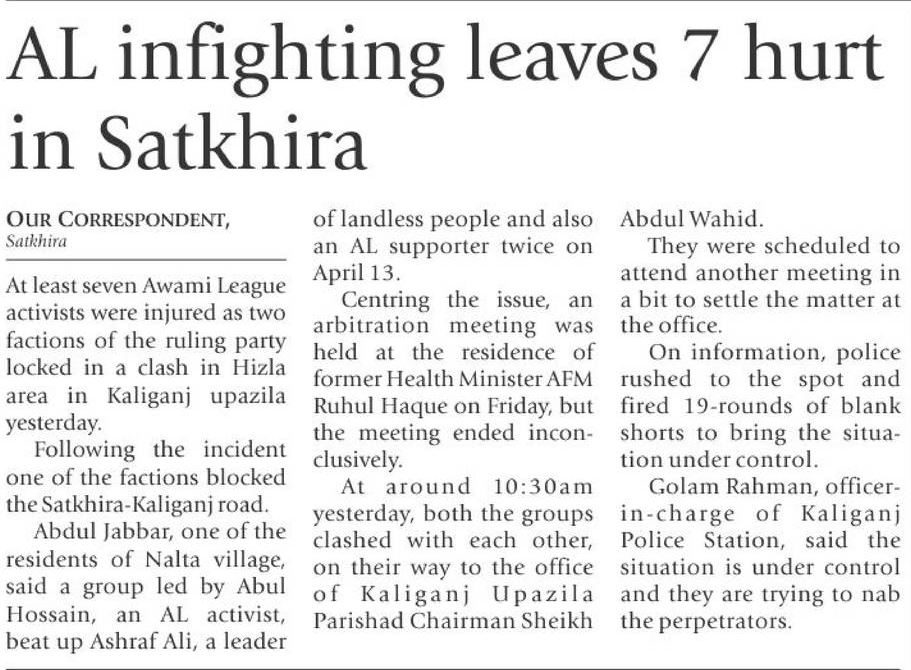 AL infighting leaves 7 hurt in Satkhira

OUR CORRESPONDENT,
Satkhira

At least seven Awami League activists were injured as two factions of the ruling party locked in a clash in Hizla area in Kaliganj upazila yesterday.

Following the incident one of the factions blocked the Satkhira-Kaliganj road.

Abdul Jabbar, one of the residents of Nalta village, said a group led by Abul Hossain, an AL activist, beat up Ashraf Ali, a leader of landless people and also an AL supporter twice on April 13.

Centring the issue, an arbitration meeting was held at the residence of former Health Minister AFM Ruhul Haque on Friday, but the meeting ended inconclusively.

At around 10:30am yesterday, both the groups clashed with each other, on their way to the office of Kaliganj Upazila Parishad Chairman Sheikh Abdul Wahid.

They were scheduled to attend another meeting in a bit to settle the matter at the office.

On information, police rushed to the spot and fired 19-rounds of blank shorts to bring the situation under control.

Golam Rahman, officer-in-charge of Kaliganj Police Station, said the situation is under control and they are trying to nab the perpetrators.